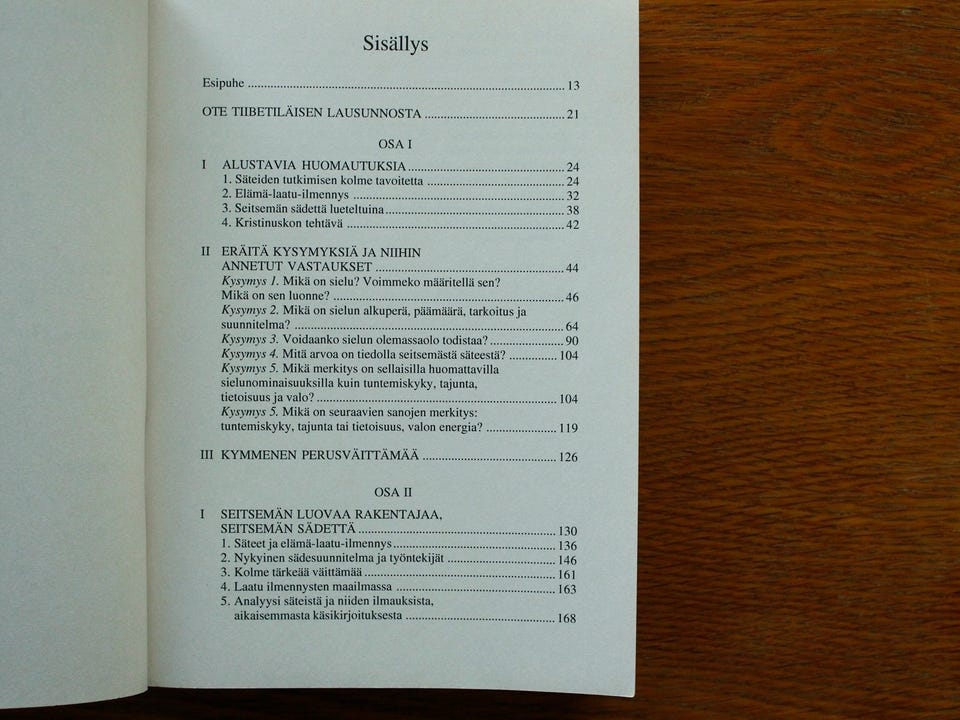 Sisällys

Esipuhe 13

OTE TIIBETILÄISEN LAUSUNNOSTA 21

OSA I

I ALUSTAVIA HUOMAUTUKSIA 24
1. Säteiden tutkimisen kolme tavoitetta 24
2. Elämä-laatu-ilmennys 32
3. Seitsemän sädettä lueteltuina 38
4. Kristinuskon tehtävä 42

II ERÄITÄ KYSYMYKSIÄ JA NIIHIN ANNETUT VASTAUKSET 44
Kysymys 1. Mikä on sielu? Voimmeko määritellä sen? Mikä on sen luonne? 46
Kysymys 2. Mikä on sielun alkuperä, päämäärä, tarkoitus ja suunnitelma? 64
Kysymys 3. Voidaanko sielun olemassaolo todistaa? 90
Kysymys 4. Mitä arvoa on tiedolla seitsemästä säteestä? 104
Kysymys 5. Mikä merkitys on sellaisilla huomattavilla sielunominaisuuksilla kuin tuntemiskyky, tajunta, tietoisuus ja valo? 104
Kysymys 5. Mikä on seuraavien sanojen merkitys: tuntemiskyky, tajunta tai tietoisuus, valon energia? 119

III KYMMENEN PERUSVÄITTÄMÄÄ 126

OSA II

I SEITSEMÄN LUOVAA RAKENTAJAA, SEITSEMÄN SÄDETTÄ 130
1. Säteet ja elämä-laatu-ilmennys 136
2. Nykyinen sädesuunnitelma ja työntekijät 146
3. Kolme tärkeää väittämää 161
4. Laatu ilmennysten maailmassa 163
5. Analyysi säteistä ja niiden ilmauksista, aikaisemmasta käsikirjoituksesta 168